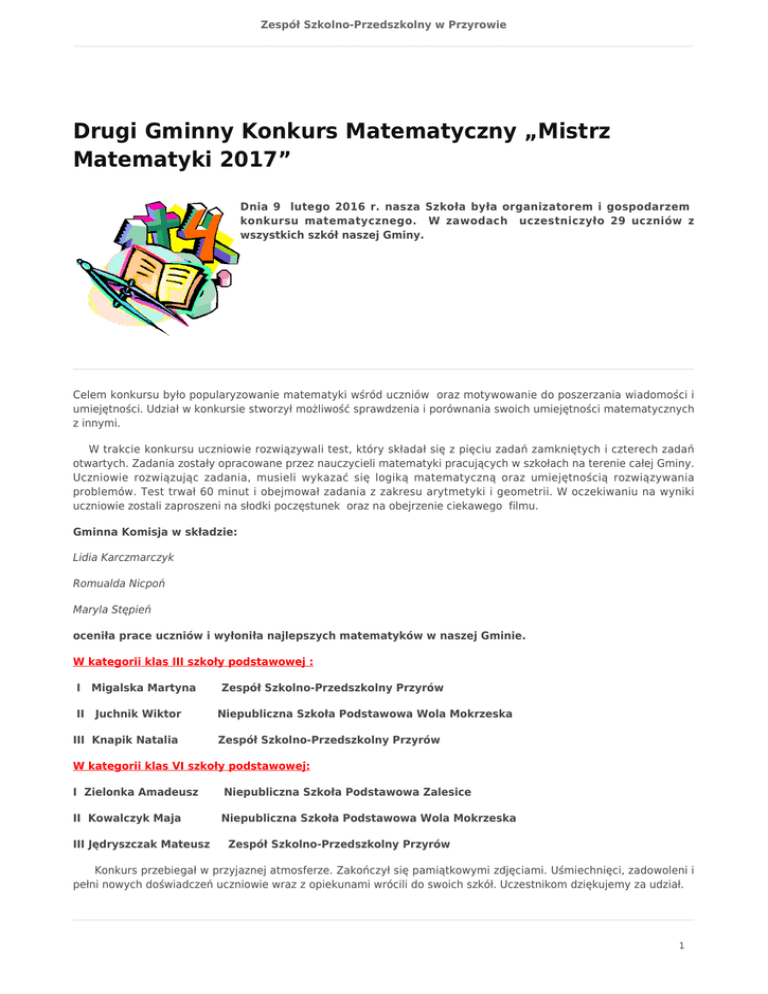 Zespół Szkolno-Przedszkolny w Przyrowie

Drugi Gminny Konkurs Matematyczny „Mistrz Matematyki 2017”

Dnia 9 lutego 2016 r. nasza Szkoła była organizatorem i gospodarzem konkursu matematycznego. W zawodach uczestniczyło 29 uczniów z wszystkich szkół naszej Gminy.

Celem konkursu było popularyzowanie matematyki wśród uczniów oraz motywowanie do poszerzania wiadomości i umiejętności. Udział w konkursie stworzył możliwość sprawdzenia i porównania swoich umiejętności matematycznych z innymi.

W trakcie konkursu uczniowie rozwiązywali test, który składał się z pięciu zadań zamkniętych i czterech zadań otwartych. Zadania zostały opracowane przez nauczycieli matematyki pracujących w szkołach na terenie całej Gminy. Uczniowie rozwiązując zadania, musieli wykazać się logiką matematyczną oraz umiejętnością rozwiązywania problemów. Test trwał 60 minut i obejmował zadania z zakresu arytmetyki i geometrii. W oczekiwaniu na wyniki uczniowie zostali zaproszeni na słodki poczęstunek oraz na obejrzenie ciekawego filmu.

Gminna Komisja w składzie:

Lidia Karczmarczyk

Romualda Nicpoń

Maryla Stępień

oceniła prace uczniów i wyłoniła najlepszych matematyków w naszej Gminie.

W kategorii klas III szkoły podstawowej :

I Migalska Martyna Zespół Szkolno-Przedszkolny Przyrów

II Juchnik Wiktor Niepubliczna Szkoła Podstawowa Wola Mokrzeska

III Knapik Natalia Zespół Szkolno-Przedszkolny Przyrów

W kategorii klas VI szkoły podstawowej:

I Zielonka Amadeusz Niepubliczna Szkoła Podstawowa Zalesice

II Kowalczyk Maja Niepubliczna Szkoła Podstawowa Wola Mokrzeska

III Jędryszczak Mateusz Zespół Szkolno-Przedszkolny Przyrów

Konkurs przebiegał w przyjaznej atmosferze. Zakończył się pamiątkowymi zdjęciami. Uśmiechnięci, zadowoleni i pełni nowych doświadczeń uczniowie wraz z opiekunami wrócili do swoich szkół. Uczestnikom dziękujemy za udział.

1